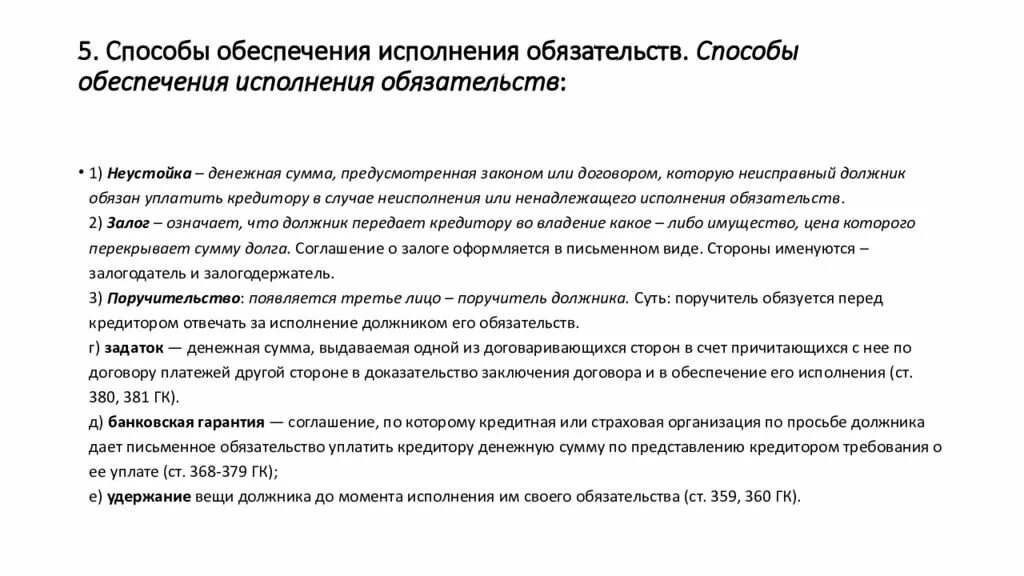 5. Способы обеспечения исполнения обязательств. Способы обеспечения исполнения обязательств:

• 1) Неустойка – денежная сумма, предусмотренная законом или договором, которую неисправный должник обязан уплатить кредитору в случае неисполнения или ненадлежащего исполнения обязательств.
2) Залог – означает, что должник передает кредитору во владение какое – либо имущество, цена которого перекрывает сумму долга. Соглашение о залоге оформляется в письменном виде. Стороны именуются – залогодатель и залогодержатель.
3) Поручительство: появляется третье лицо – поручитель должника. Суть: поручитель обязуется перед кредитором отвечать за исполнение должником его обязательств.
г) задаток — денежная сумма, выдаваемая одной из договаривающихся сторон в счет причитающихся с нее по договору платежей другой стороне в доказательство заключения договора и в обеспечение его исполнения (ст. 380, 381 ГК).
д) банковская гарантия — соглашение, по которому кредитная или страховая организация по просьбе должника дает письменное обязательство уплатить кредитору денежную сумму по представлению кредитором требования о ее уплате (ст. 368-379 ГК);
е) удержание вещи должника до момента исполнения им своего обязательства (ст. 359, 360 ГК).